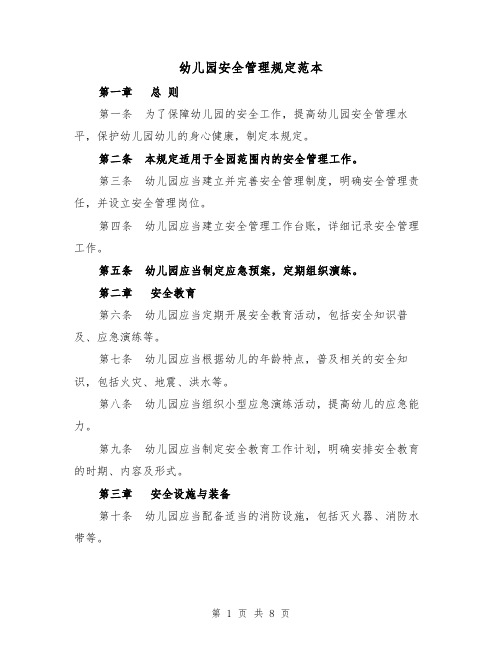 幼儿园安全管理规定范本

第一章　总 则

第一条　为了保障幼儿园的安全工作，提高幼儿园安全管理水平，保护幼儿园幼儿的身心健康，制定本规定。

第二条　本规定适用于全园范围内的安全管理工作。

第三条　幼儿园应当建立并完善安全管理制度，明确安全管理责任，并设立安全管理岗位。

第四条　幼儿园应当建立安全管理工作台账，详细记录安全管理工作。

第五条　幼儿园应当制定应急预案，定期组织演练。

第二章　安全教育

第六条　幼儿园应当定期开展安全教育活动，包括安全知识普及、应急演练等。

第七条　幼儿园应当根据幼儿的年龄特点，普及相关的安全知识，包括火灾、地震、洪水等。

第八条　幼儿园应当组织小型应急演练活动，提高幼儿的应急能力。

第九条　幼儿园应当制定安全教育工作计划，明确安排安全教育的时期、内容及形式。

第三章　安全设施与装备

第十条　幼儿园应当配备适当的消防设施，包括灭火器、消防水带等。

第 1 页 共 8 页